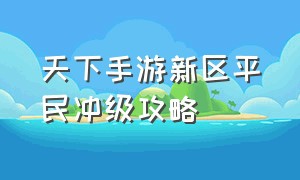 天下手游新区平民冲级攻略